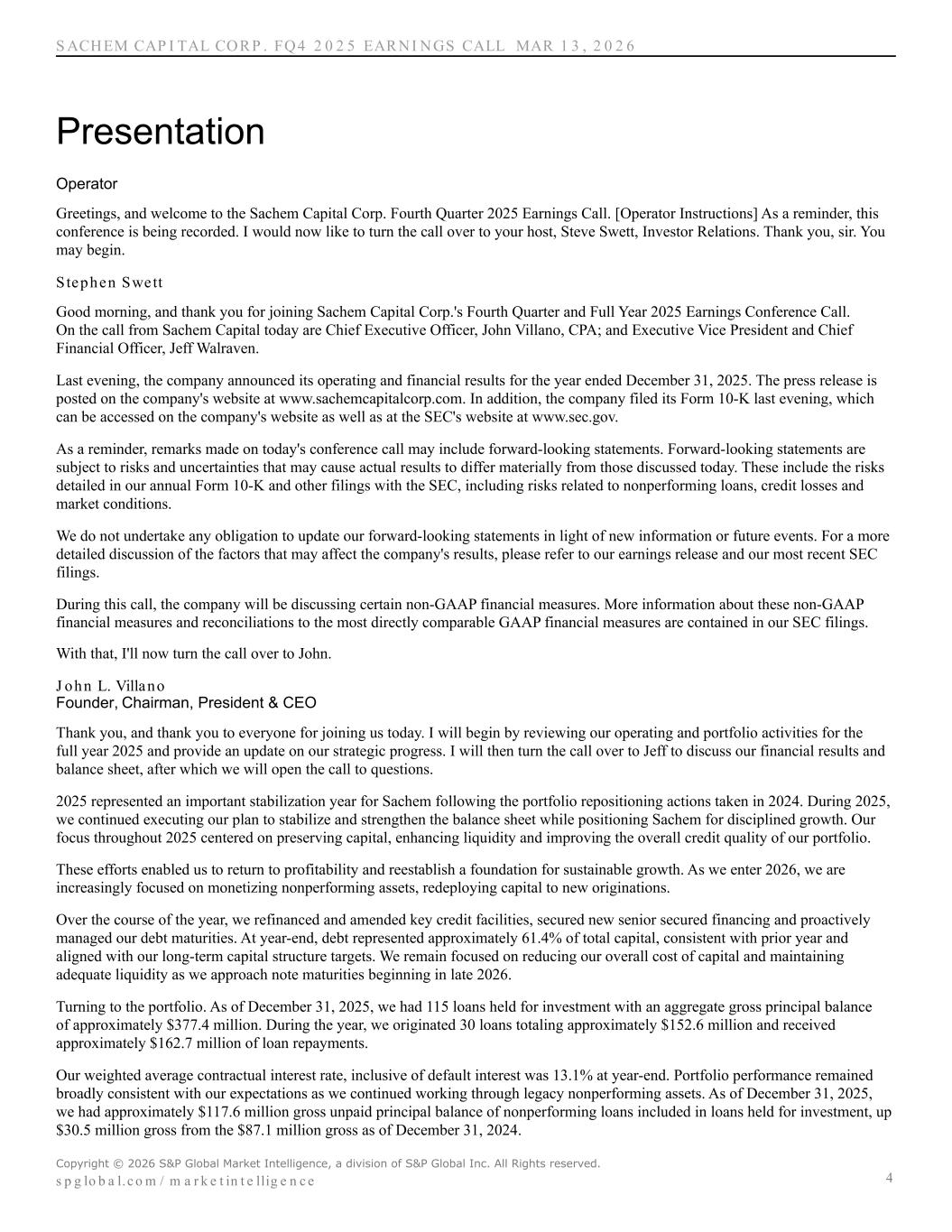 SACHEM CAPITAL CORP. FQ4 2025 EARNINGS CALL MAR 13, 2026

Presentation

Operator

Greetings, and welcome to the Sachem Capital Corp. Fourth Quarter 2025 Earnings Call. [Operator Instructions] As a reminder, this conference is being recorded. I would now like to turn the call over to your host, Steve Swett, Investor Relations. Thank you, sir. You may begin.

Stephen Swett

Good morning, and thank you for joining Sachem Capital Corp.'s Fourth Quarter and Full Year 2025 Earnings Conference Call. On the call from Sachem Capital today are Chief Executive Officer, John Villano, CPA; and Executive Vice President and Chief Financial Officer, Jeff Walraven.

Last evening, the company announced its operating and financial results for the year ended December 31, 2025. The press release is posted on the company's website at www.sachemcapitalcorp.com. In addition, the company filed its Form 10-K last evening, which can be accessed on the company's website as well as at the SEC's website at www.sec.gov.

As a reminder, remarks made on today's conference call may include forward-looking statements. Forward-looking statements are subject to risks and uncertainties that may cause actual results to differ materially from those discussed today. These include the risks detailed in our annual Form 10-K and other filings with the SEC, including risks related to nonperforming loans, credit losses and market conditions.

We do not undertake any obligation to update our forward-looking statements in light of new information or future events. For a more detailed discussion of the factors that may affect the company's results, please refer to our earnings release and our most recent SEC filings.

During this call, the company will be discussing certain non-GAAP financial measures. More information about these non-GAAP financial measures and reconciliations to the most directly comparable GAAP financial measures are contained in our SEC filings.

With that, I'll now turn the call over to John.

John L. Villano
Founder, Chairman, President & CEO

Thank you, and thank you to everyone for joining us today. I will begin by reviewing our operating and portfolio activities for the full year 2025 and provide an update on our strategic progress. I will then turn the call over to Jeff to discuss our financial results and balance sheet, after which we will open the call to questions.

2025 represented an important stabilization year for Sachem following the portfolio repositioning actions taken in 2024. During 2025, we continued executing our plan to stabilize and strengthen the balance sheet while positioning Sachem for disciplined growth. Our focus throughout 2025 centered on preserving capital, enhancing liquidity and improving the overall credit quality of our portfolio.

These efforts enabled us to return to profitability and reestablish a foundation for sustainable growth. As we enter 2026, we are increasingly focused on monetizing nonperforming assets, redeploying capital to new originations.

Over the course of the year, we refinanced and amended key credit facilities, secured new senior secured financing and proactively managed our debt maturities. At year-end, debt represented approximately 61.4% of total capital, consistent with prior year and aligned with our long-term capital structure targets. We remain focused on reducing our overall cost of capital and maintaining adequate liquidity as we approach note maturities beginning in late 2026.

Turning to the portfolio. As of December 31, 2025, we had 115 loans held for investment with an aggregate gross principal balance of approximately $377.4 million. During the year, we originated 30 loans totaling approximately $152.6 million and received approximately $162.7 million of loan repayments.

Our weighted average contractual interest rate, inclusive of default interest was 13.1% at year-end. Portfolio performance remained broadly consistent with our expectations as we continued working through legacy nonperforming assets. As of December 31, 2025, we had approximately $117.6 million gross unpaid principal balance of nonperforming loans included in loans held for investment, up $30.5 million gross from the $87.1 million gross as of December 31, 2024.

Copyright © 2026 S&P Global Market Intelligence, a division of S&P Global Inc. All Rights reserved.
spglobal.com/marketintelligence
4